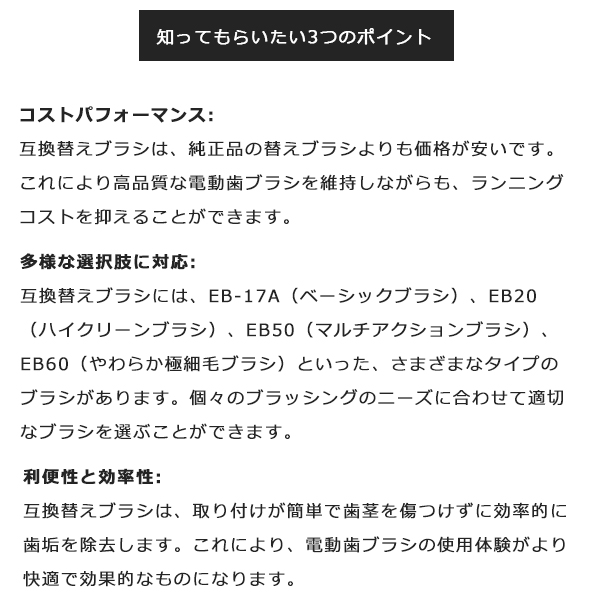 知ってもらいたい3つのポイント

コストパフォーマンス:
互換替えブラシは、純正品の替えブラシよりも価格が安いです。これにより高品質な電動歯ブラシを維持しながらも、ランニングコストを抑えることができます。

多様な選択肢に対応:
互換替えブラシには、EB-17A（ベーシックブラシ）、EB20（ハイクリーンブラシ）、EB50（マルチアクションブラシ）、EB60（やわらか極細毛ブラシ）といった、さまざまなタイプのブラシがあります。個々のブラッシングのニーズに合わせて適切なブラシを選ぶことができます。

利便性と効率性:
互換替えブラシは、取り付けが簡単で歯茎を傷つけずに効率的に歯垢を除去します。これにより、電動歯ブラシの使用体験がより快適で効果的なものになります。